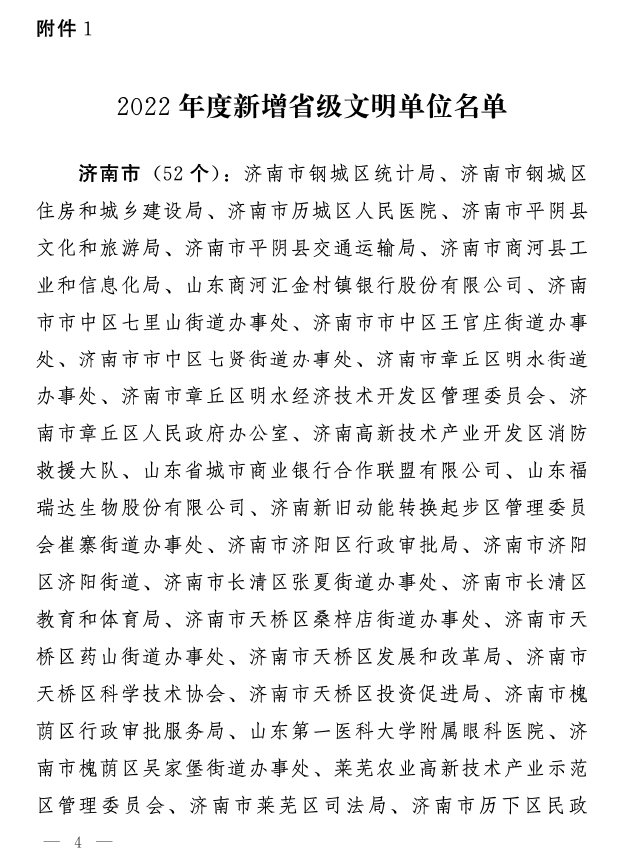 附件 1

2022 年度新增省级文明单位名单

济南市（52 个）：济南市钢城区统计局、济南市钢城区住房和城乡建设局、济南市历城区人民医院、济南市平阴县文化和旅游局、济南市平阴县交通运输局、济南市商河县工业和信息化局、山东商河汇金村镇银行股份有限公司、济南市市中区七里山街道办事处、济南市市中区王官庄街道办事处、济南市市中区七贤街道办事处、济南市章丘区明水街道办事处、济南市章丘区明水经济技术开发区管理委员会、济南市章丘区人民政府办公室、济南高新技术产业开发区消防救援大队、山东省城市商业银行合作联盟有限公司、山东福瑞达生物股份有限公司、济南新旧动能转换起步区管理委员会崔寨街道办事处、济南市济阳区行政审批局、济南市济阳区济阳街道、济南市长清区张夏街道办事处、济南市长清区教育和体育局、济南市天桥区桑梓店街道办事处、济南市天桥区药山街道办事处、济南市天桥区发展和改革局、济南市天桥区科学技术协会、济南市天桥区投资促进局、济南市槐荫区行政审批服务局、山东第一医科大学附属眼科医院、济南市槐荫区吴家堡街道办事处、莱芜农业高新技术产业示范区管理委员会、济南市莱芜区司法局、济南市历下区民政

— 4 —